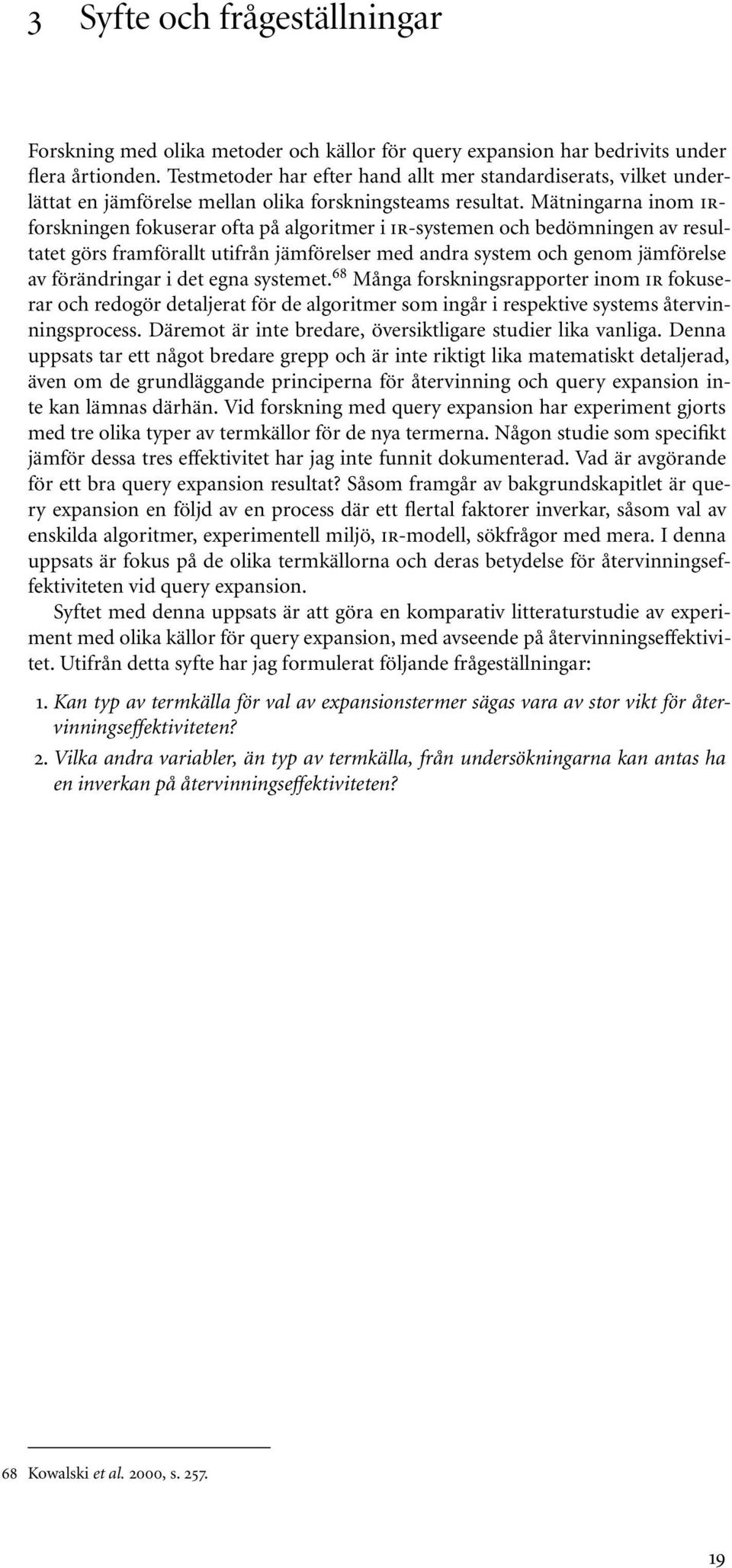 3 Syfte och frågeställningar

Forskning med olika metoder och källor för query expansion har bedrivits under flera årtionden. Testmetoder har efter hand allt mer standardiserats, vilket underlättat en jämförelse mellan olika forskningsteams resultat. Mätningarna inom IR-forskningen fokuserar ofta på algoritmer i IR-systemen och bedömningen av resultatet görs framförallt utifrån jämförelser med andra system och genom jämförelse av förändringar i det egna systemet.$^{68}$ Många forskningsrapporter inom IR fokuserar och redogör detaljerat för de algoritmer som ingår i respektive systems återvinningsprocess. Däremot är inte bredare, översiktligare studier lika vanliga. Denna uppsats tar ett något bredare grepp och är inte riktigt lika matematiskt detaljerad, även om de grundläggande principerna för återvinning och query expansion inte kan lämnas därhän. Vid forskning med query expansion har experiment gjorts med tre olika typer av termkällor för de nya termerna. Någon studie som specifikt jämför dessa tres effektivitet har jag inte funnit dokumenterad. Vad är avgörande för ett bra query expansion resultat? Såsom framgår av bakgrundskapitlet är query expansion en följd av en process där ett flertal faktorer inverkar, såsom val av enskilda algoritmer, experimentell miljö, IR-modell, sökfrågor med mera. I denna uppsats är fokus på de olika termkällorna och deras betydelse för återvinningseffektiviteten vid query expansion.

Syftet med denna uppsats är att göra en komparativ litteraturstudie av experiment med olika källor för query expansion, med avseende på återvinningseffektivitet. Utifrån detta syfte har jag formulerat följande frågeställningar:

1. Kan typ av termkälla för val av expansionstermer sägas vara av stor vikt för återvinningseffektiviteten?

2. Vilka andra variabler, än typ av termkälla, från undersökningarna kan antas ha en inverkan på återvinningseffektiviteten?

68 Kowalski et al. 2000, s. 257.

19